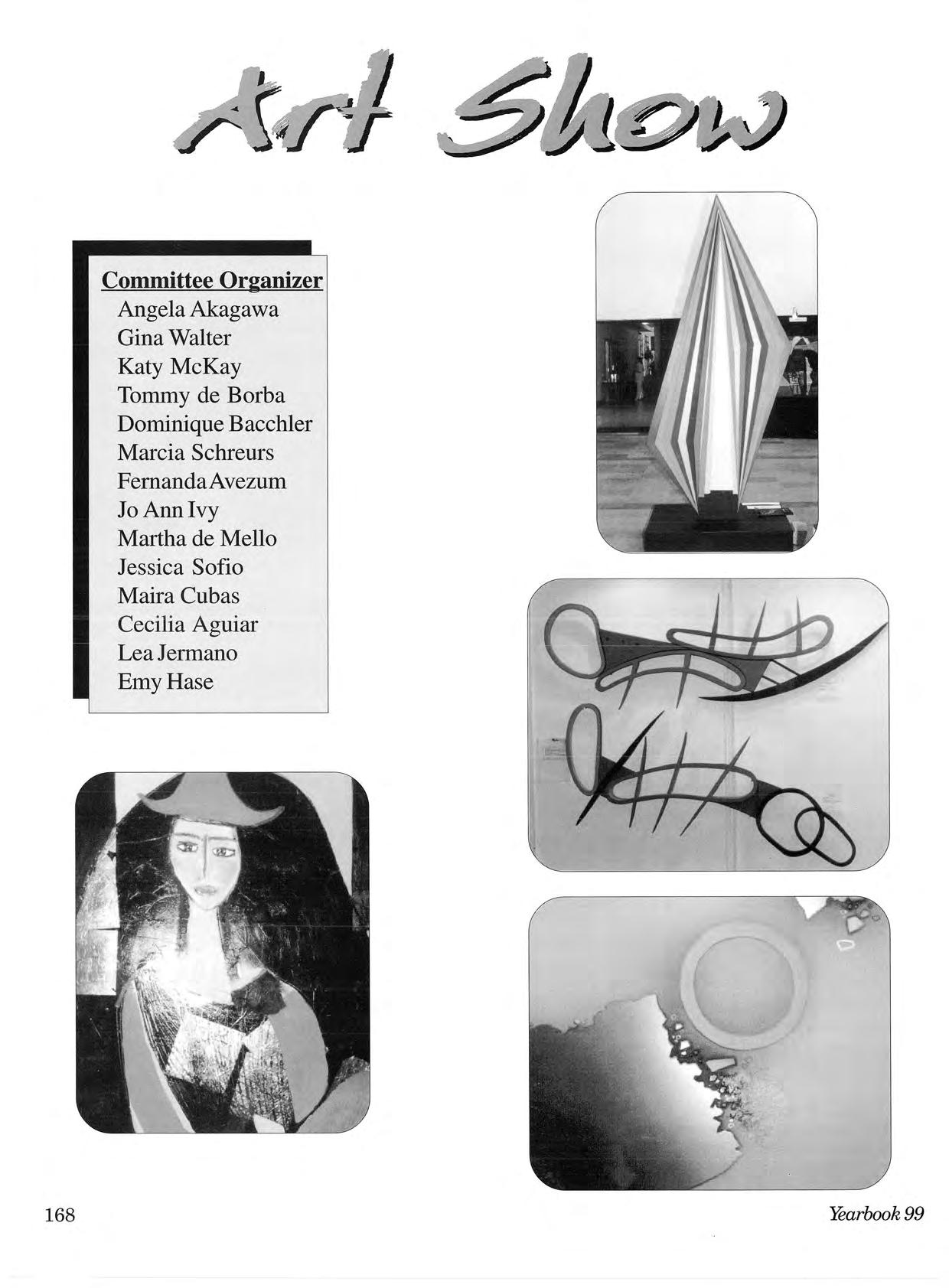 Art Show

Committee Organizer
Angela Akagawa
Gina Walter
Katy McKay
Tommy de Borba
Dominique Bacchler
Marcia Schreurs
Fernanda Avezum
Jo Ann Ivy
Martha de Mello
Jessica Sofio
Maira Cubas
Cecilia Aguiar
Lea Jermano
Emy Hase

168

Yearbook 99